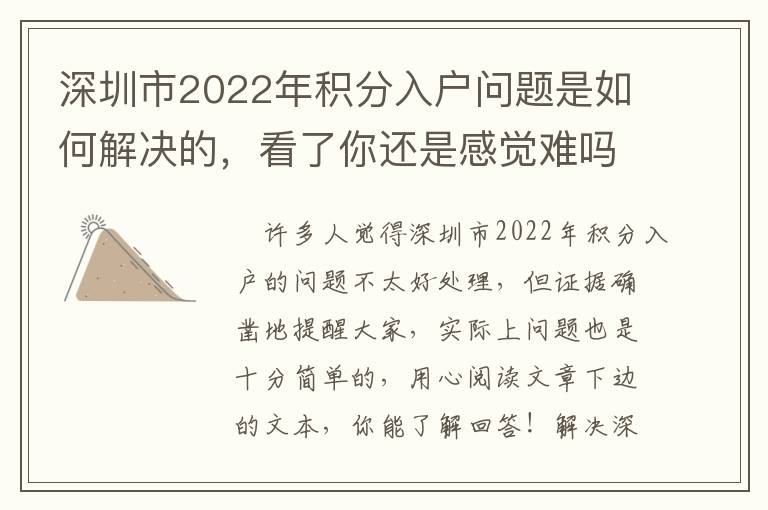 深圳市2022年积分入户问题是如何解决的，看了你还是感觉难吗

许多人觉得深圳市2022年积分入户的问题不太好处理，但证据确凿地提醒大家，实际上问题也是十分简单的，用心阅读文章下边的文本，你能了解回答！解决深